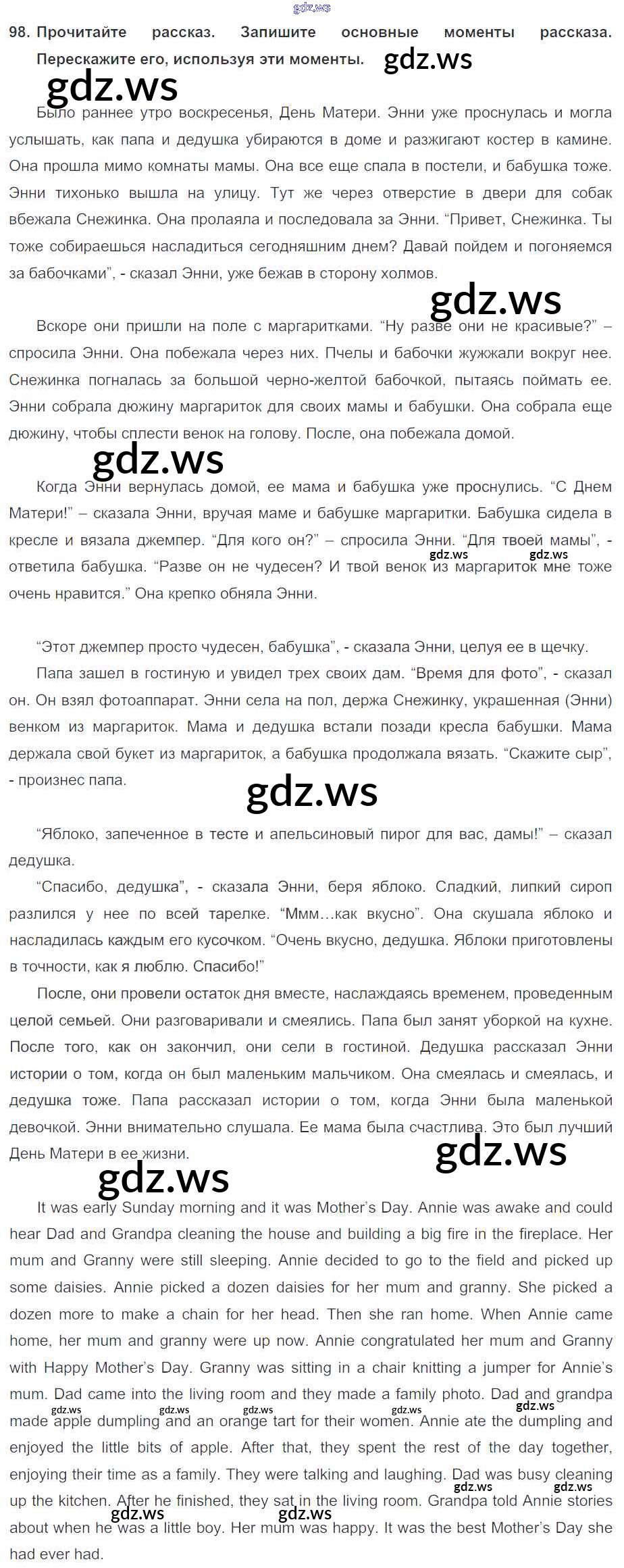 gdz.ws

98. Прочитайте рассказ. Запишите основные моменты рассказа. Перескажите его, используя эти моменты. gdz.ws

gdz.ws

Было раннее утро воскресенья, День Матери. Энни уже проснулась и могла услышать, как папа и дедушка убираются в доме и разжигают костер в камине. Она прошла мимо комнаты мамы. Она все еще спала в постели, и бабушка тоже. Энни тихонько вышла на улицу. Тут же через отверстие в двери для собак вбежала Снежинка. Она пролаяла и последовала за Энни. “Привет, Снежинка. Ты тоже собираешься насладиться сегодняшним днем? Давай пойдем и погоняемся за бабочками”, - сказал Энни, уже бежав в сторону холмов.

gdz.ws

Вскоре они пришли на поле с маргаритками. “Ну разве они не красивые?” – спросила Энни. Она побежала через них. Пчелы и бабочки жужжали вокруг нее. Снежинка погналась за большой черно-желтой бабочкой, пытаясь поймать ее. Энни собрала дюжину маргариток для своих мамы и бабушки. Она собрала еще дюжину, чтобы сплести венок на голову. После, она побежала домой.

gdz.ws

Когда Энни вернулась домой, ее мама и бабушка уже проснулись. “С Днем Матери!” – сказала Энни, вручая маме и бабушке маргаритки. Бабушка сидела в кресле и вязала джемпер. “Для кого он?” – спросила Энни. “Для твоей мамы”, - ответила бабушка. “Разве он не чудесен? И твой венок из маргариток мне тоже очень нравится.” Она крепко обняла Энни. gdz.ws gdz.ws

“Этот джемпер просто чудесен, бабушка”, - сказала Энни, целуя ее в щечку.

Папа зашел в гостиную и увидел трех своих дам. “Время для фото”, - сказал он. Он взял фотоаппарат. Энни села на пол, держа Снежинку, украшенная (Энни) венком из маргариток. Мама и дедушка встали позади кресла бабушки. Мама держала свой букет из маргариток, а бабушка продолжала вязать. “Скажите сыр”, - произнес папа.

gdz.ws

“Яблоко, запеченное в тесте и апельсиновый пирог для вас, дамы!” – сказал дедушка.

“Спасибо, дедушка”, - сказала Энни, беря яблоко. Сладкий, липкий сироп разлился у нее по всей тарелке. “Ммм…как вкусно”. Она скушала яблоко и насладилась каждым его кусочком. “Очень вкусно, дедушка. Яблоки приготовлены в точности, как я люблю. Спасибо!”

После, они провели остаток дня вместе, наслаждаясь временем, проведенным целой семьей. Они разговаривали и смеялись. Папа был занят уборкой на кухне. После того, как он закончил, они сели в гостиной. Дедушка рассказал Энни истории о том, когда он был маленьким мальчиком. Она смеялась и смеялась, и дедушка тоже. Папа рассказал истории о том, когда Энни была маленькой девочкой. Энни внимательно слушала. Ее мама была счастлива. Это был лучший День Матери в ее жизни. gdz.ws

gdz.ws

It was early Sunday morning and it was Mother’s Day. Annie was awake and could hear Dad and Grandpa cleaning the house and building a big fire in the fireplace. Her mum and Granny were still sleeping. Annie decided to go to the field and picked up some daisies. Annie picked a dozen daisies for her mum and granny. She picked a dozen more to make a chain for her head. Then she ran home. When Annie came home, her mum and granny were up now. Annie congratulated her mum and Granny with Happy Mother’s Day. Granny was sitting in a chair knitting a jumper for Annie’s mum. Dad came into the living room and they made a family photo. Dad and grandpa made apple dumpling and an orange tart for their women. Annie ate the dumpling and enjoyed the little bits of apple. After that, they spent the rest of the day together, enjoying their time as a family. They were talking and laughing. Dad was busy cleaning up the kitchen. After he finished, they sat in the living room. Grandpa told Annie stories about when he was a little boy. Her mum was happy. It was the best Mother’s Day she had ever had.

gdz.ws gdz.ws gdz.ws gdz.ws gdz.ws gdz.ws gdz.ws gdz.ws gdz.ws